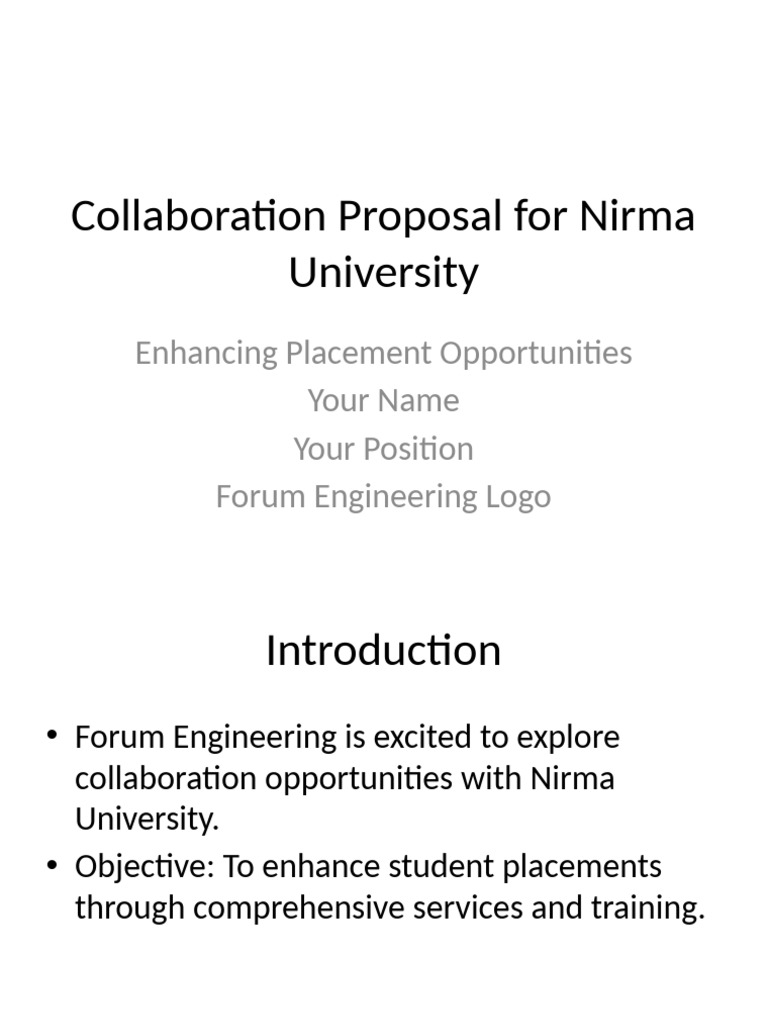 Collaboration Proposal for Nirma University

Enhancing Placement Opportunities
Your Name
Your Position
Forum Engineering Logo

Introduction

• Forum Engineering is excited to explore collaboration opportunities with Nirma University.
• Objective: To enhance student placements through comprehensive services and training.